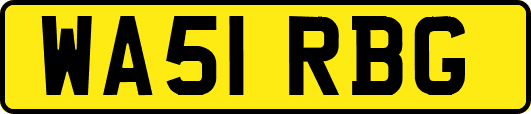 WA51 RBG